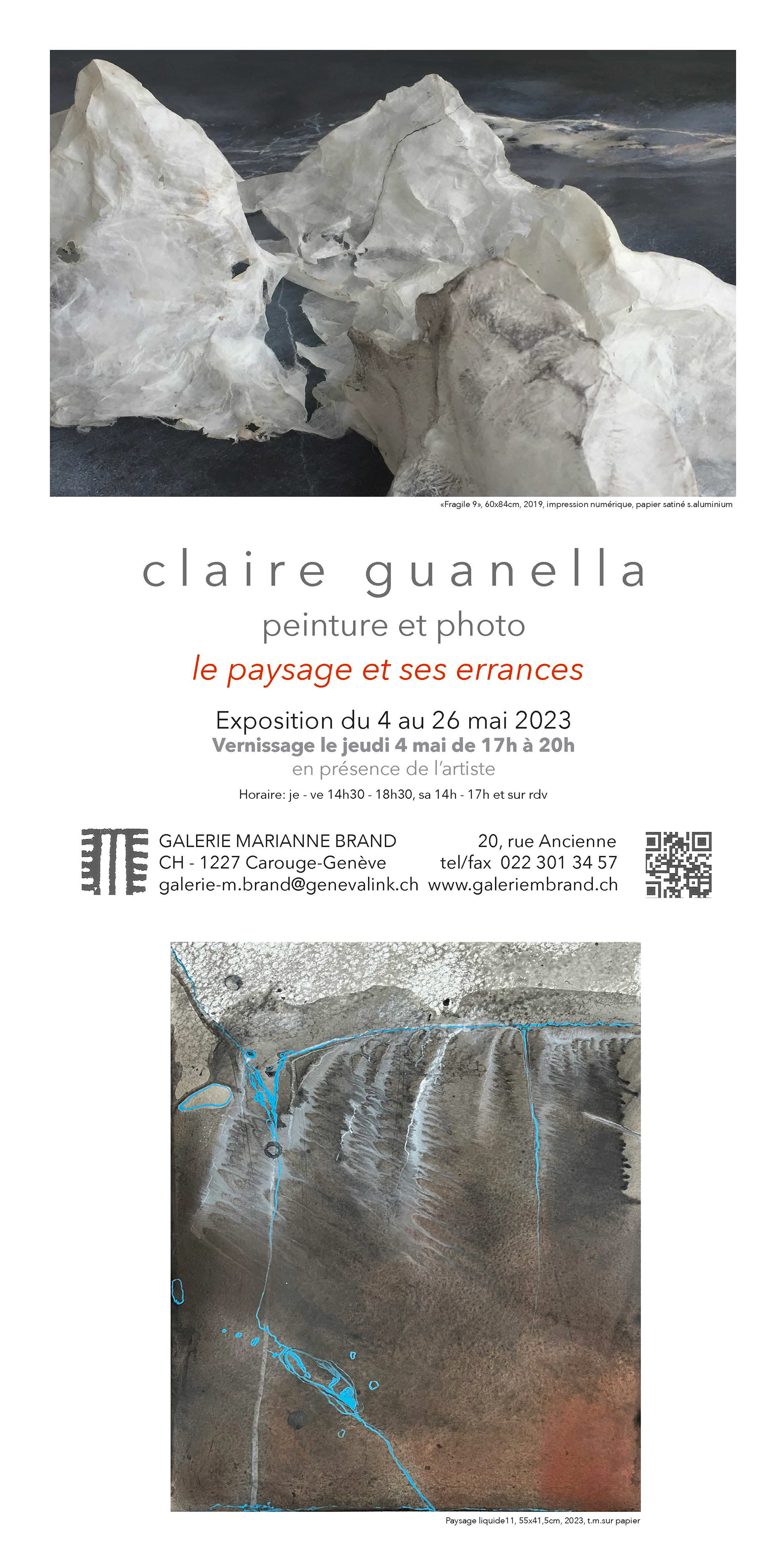 «Fragile 9», 60x84cm, 2019, impression numérique, papier satiné s.aluminium

claire guanella

peinture et photo

le paysage et ses errances

Exposition du 4 au 26 mai 2023

Vernissage le jeudi 4 mai de 17h à 20h

en présence de l'artiste

Horaire: je - ve 14h30 - 18h30, sa 14h - 17h et sur rdv

GALERIE MARIANNE BRAND
CH - 1227 Carouge-Genève
galerie-m.brand@genevalink.ch

20, rue Ancienne
tel/fax 022 301 34 57
www.galeriembrand.ch

Paysage liquide11, 55x41,5cm, 2023, t.m.sur papier